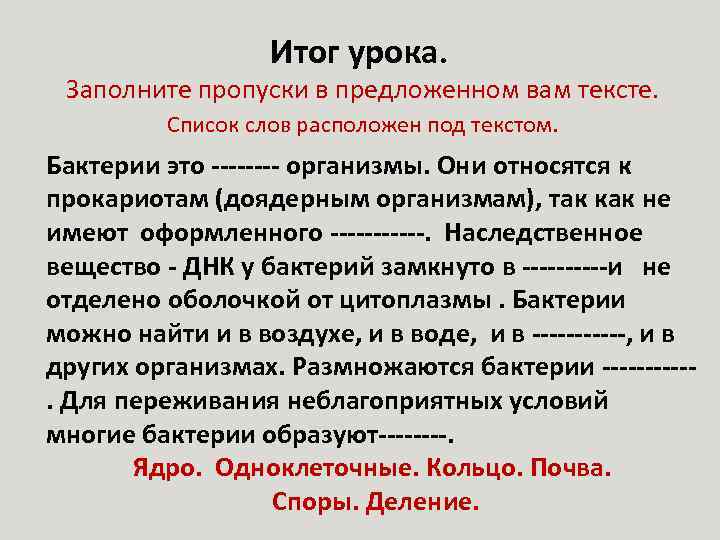 Итог урока.
Заполните пропуски в предложенном вам тексте.
Список слов расположен под текстом.

Бактерии это -------- организмы. Они относятся к прокариотам (доядерным организмам), так как не имеют оформленного -----------. Наследственное вещество - ДНК у бактерий замкнуто в ----------и не отделено оболочкой от цитоплазмы . Бактерии можно найти и в воздухе, и в воде, и в -----------, и в других организмах. Размножаются бактерии ----------- . Для переживания неблагоприятных условий многие бактерии образуют--------.

Ядро. Одноклеточные. Кольцо. Почва. Споры. Деление.